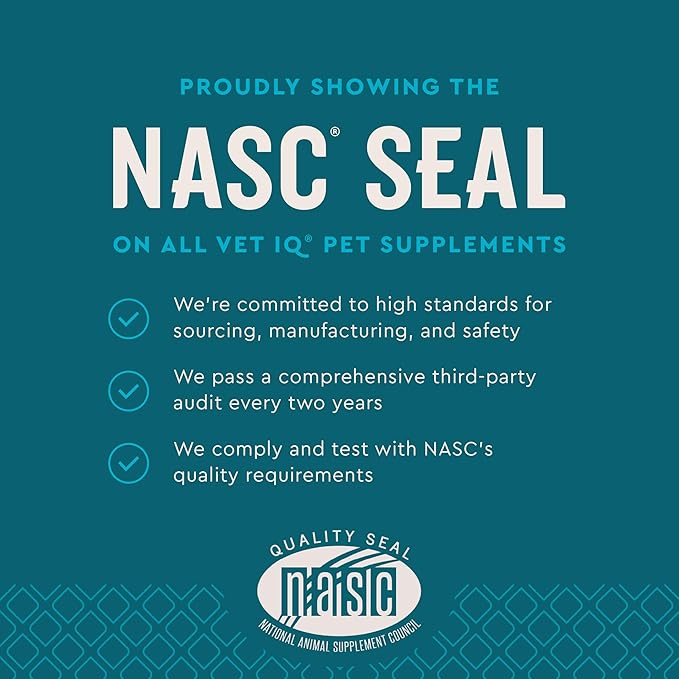 PROUDLY SHOWING THE

NASC® SEAL

ON ALL VET IQ® PET SUPPLEMENTS

We're committed to high standards for sourcing, manufacturing, and safety

We pass a comprehensive third-party audit every two years

We comply and test with NASC's quality requirements

QUALITY SEAL
NASC
NATIONAL ANIMAL SUPPLEMENT COUNCIL